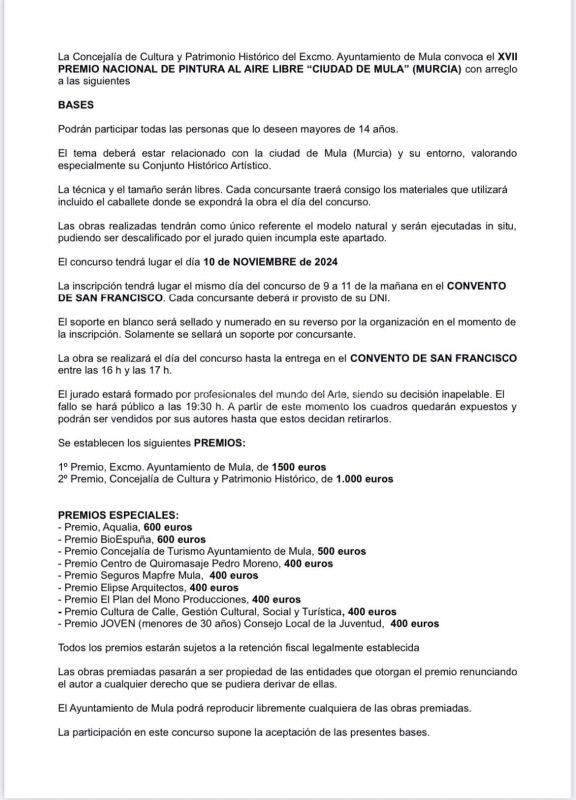 La Concejalía de Cultura y Patrimonio Histórico del Excmo. Ayuntamiento de Mula convoca el XVII PREMIO NACIONAL DE PINTURA AL AIRE LIBRE "CIUDAD DE MULA" (MURCIA) con arreglo a las siguientes

BASES

Podrán participar todas las personas que lo deseen mayores de 14 años.

El tema deberá estar relacionado con la ciudad de Mula (Murcia) y su entorno, valorando especialmente su Conjunto Histórico Artístico.

La técnica y el tamaño serán libres. Cada concursante traerá consigo los materiales que utilizará incluido el caballete donde se expondrá la obra el día del concurso.

Las obras realizadas tendrán como único referente el modelo natural y serán ejecutadas in situ, pudiendo ser descalificado por el jurado quien incumpla este apartado.

El concurso tendrá lugar el día 10 de NOVIEMBRE de 2024

La inscripción tendrá lugar el mismo día del concurso de 9 a 11 de la mañana en el CONVENTO DE SAN FRANCISCO. Cada concursante deberá ir provisto de su DNI.

El soporte en blanco será sellado y numerado en su reverso por la organización en el momento de la inscripción. Solamente se sellará un soporte por concursante.

La obra se realizará el día del concurso hasta la entrega en el CONVENTO DE SAN FRANCISCO entre las 16 h y las 17 h.

El jurado estará formado por profesionales del mundo del Arte, siendo su decisión inapelable. El fallo se hará público a las 19:30 h. A partir de este momento los cuadros quedarán expuestos y podrán ser vendidos por sus autores hasta que estos decidan retirarlos.

Se establecen los siguientes PREMIOS:

1º Premio, Excmo. Ayuntamiento de Mula, de 1500 euros
2º Premio, Concejalía de Cultura y Patrimonio Histórico, de 1.000 euros

PREMIOS ESPECIALES:
- Premio, Aqualia, 600 euros
- Premio BioEspuña, 600 euros
- Premio Concejalía de Turismo Ayuntamiento de Mula, 500 euros
- Premio Centro de Quiromasaje Pedro Moreno, 400 euros
- Premio Seguros Mapfre Mula, 400 euros
- Premio Elipse Arquitectos, 400 euros
- Premio El Plan del Mono Producciones, 400 euros
- Premio Cultura de Calle, Gestión Cultural, Social y Turística, 400 euros
- Premio JOVEN (menores de 30 años) Consejo Local de la Juventud, 400 euros

Todos los premios estarán sujetos a la retención fiscal legalmente establecida

Las obras premiadas pasarán a ser propiedad de las entidades que otorgan el premio renunciando el autor a cualquier derecho que se pudiera derivar de ellas.

El Ayuntamiento de Mula podrá reproducir libremente cualquiera de las obras premiadas.

La participación en este concurso supone la aceptación de las presentes bases.